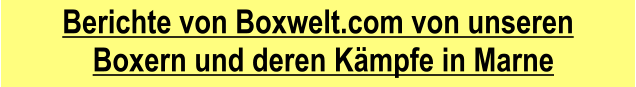 Berichte von Boxwelt.com von unseren Boxern und deren Kämpfe in Marne